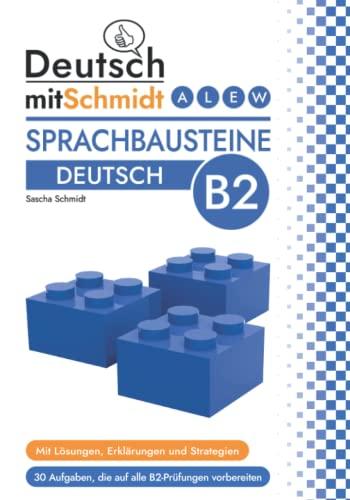 Deutsch
mitSchmidt A L E W

SPRACHBAUSTEINE
DEUTSCH
B2

Sascha Schmidt

Mit Lösungen, Erklärungen und Strategien

30 Aufgaben, die auf alle B2-Prüfungen vorbereiten